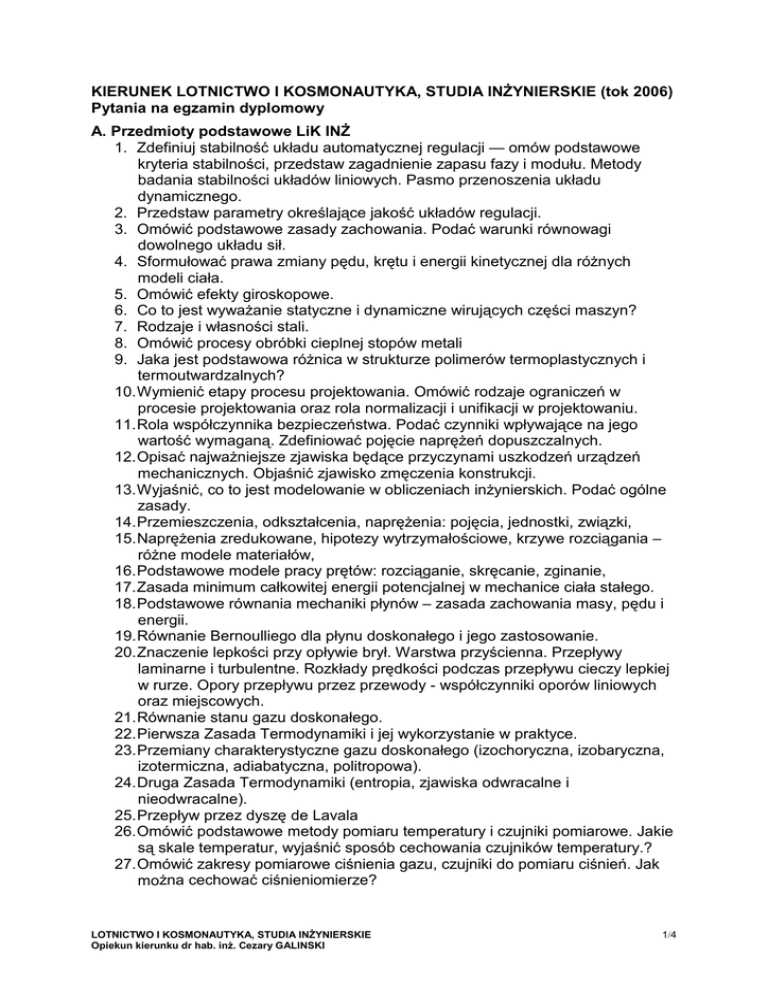 KIERUNEK LOTNICTWO I KOSMONAUTYKA, STUDIA INŻYNIERSKIE (tok 2006)
Pytania na egzamin dyplomowy

A. Przedmioty podstawowe LiK INŻ
1. Zdefiniuj stabilność układu automatycznej regulacji — omów podstawowe kryteria stabilności, przedstaw zagadnienie zapasu fazy i modułu. Metody badania stabilności układów liniowych. Pasmo przenoszenia układu dynamicznego.
2. Przedstaw parametry określające jakość układów regulacji.
3. Omówić podstawowe zasady zachowania. Podać warunki równowagi dowolnego układu sił.
4. Sformułować prawa zmiany pędu, krętu i energii kinetycznej dla różnych modeli ciała.
5. Omówić efekty giroskopowe.
6. Co to jest wyważanie statyczne i dynamiczne wirujących części maszyn?
7. Rodzaje i własności stali.
8. Omówić procesy obróbki cieplnej stopów metali
9. Jaka jest podstawowa różnica w strukturze polimerów termoplastycznych i termoutwardzalnych?
10. Wymienić etapy procesu projektowania. Omówić rodzaje ograniczeń w procesie projektowania oraz rola normalizacji i unifikacji w projektowaniu.
11. Rola współczynnika bezpieczeństwa. Podać czynniki wpływające na jego wartość wymaganą. Zdefiniować pojęcie naprężeń dopuszczalnych.
12. Opisać najważniejsze zjawiska będące przyczynami uszkodzeń urządzeń mechanicznych. Objaśnić zjawisko zmęczenia konstrukcji.
13. Wyjaśnić, co to jest modelowanie w obliczeniach inżynierskich. Podać ogólne zasady.
14. Przemieszczenia, odkształcenia, naprężenia: pojęcia, jednostki, związki,
15. Naprężenia zredukowane, hipotezy wytrzymałościowe, krzywe rozciągania – różne modele materiałów,
16. Podstawowe modele pracy prętów: rozciąganie, skręcanie, zginanie,
17. Zasada minimum całkowitej energii potencjalnej w mechanice ciała stałego.
18. Podstawowe równania mechaniki płynów – zasada zachowania masy, pędu i energii.
19. Równanie Bernoulliego dla płynu doskonałego i jego zastosowanie.
20. Znaczenie lepkości przy opływie brył. Warstwa przyścienna. Przepływy laminarne i turbulentne. Rozkłady prędkości podczas przepływu cieczy lepkiej w rurze. Opory przepływu przez przewody - współczynniki oporów liniowych oraz miejscowych.
21. Równanie stanu gazu doskonałego.
22. Pierwsza Zasada Termodynamiki i jej wykorzystanie w praktyce.
23. Przemiany charakterystyczne gazu doskonałego (izochoryczna, izobaryczna, izotermiczna, adiabatyczna, politropowa).
24. Druga Zasada Termodynamiki (entropia, zjawiska odwracalne i nieodwracalne).
25. Przepływ przez dyszę de Lavala
26. Omówić podstawowe metody pomiaru temperatury i czujniki pomiarowe. Jakie są skale temperatur, wyjaśnić sposób cechowania czujników temperatury.?
27. Omówić zakresy pomiarowe ciśnienia gazu, czujniki do pomiaru ciśnień. Jak można cechować ciśnieniomierze?

LOTNICTWO I KOSMONAUTYKA, STUDIA INŻYNIERSKIE
Opiekun kierunku dr hab. inż. Cezary GALINSKI
1/4